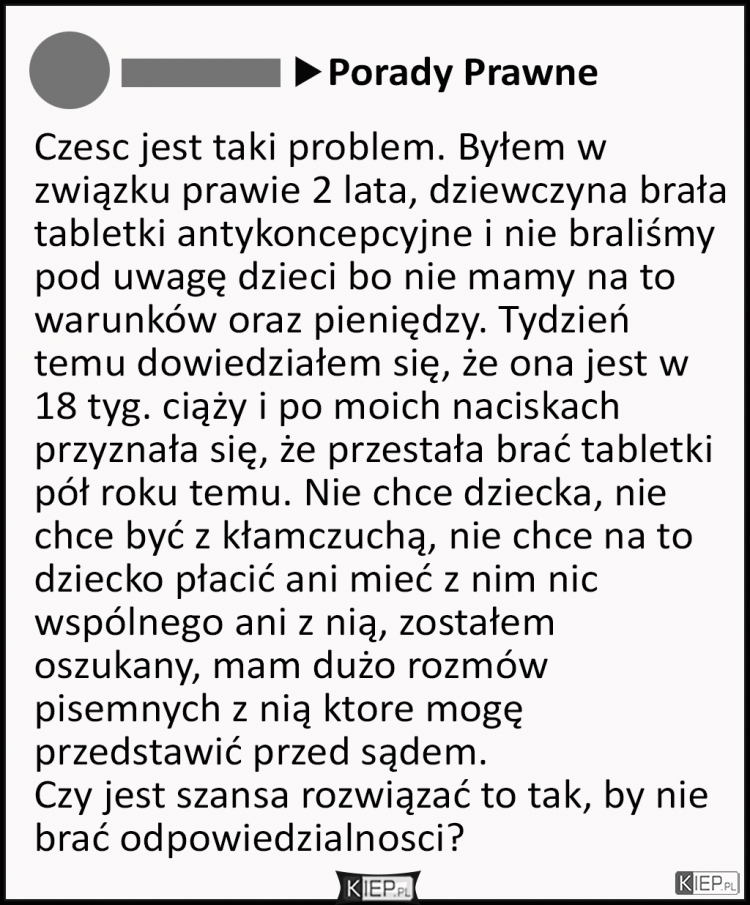 ▶ Porady Prawne

Czesc jest taki problem. Byłem w związku prawie 2 lata, dziewczyna brała tabletki antykoncepcyjne i nie braliśmy pod uwagę dzieci bo nie mamy na to warunków oraz pieniędzy. Tydzień temu dowiedziałem się, że ona jest w 18 tyg. ciąży i po moich naciskach przyznała się, że przestała brać tabletki pół roku temu. Nie chce dziecka, nie chce być z kłamczuchą, nie chce na to dziecko płacić ani mieć z nim nic wspólnego ani z nią, zostałem oszukany, mam dużo rozmów pisemnych z nią ktore mogę przedstawić przed sądem.
Czy jest szansa rozwiązać to tak, by nie brać odpowiedzialnosci?

KIEP.PL

KIEP.PL